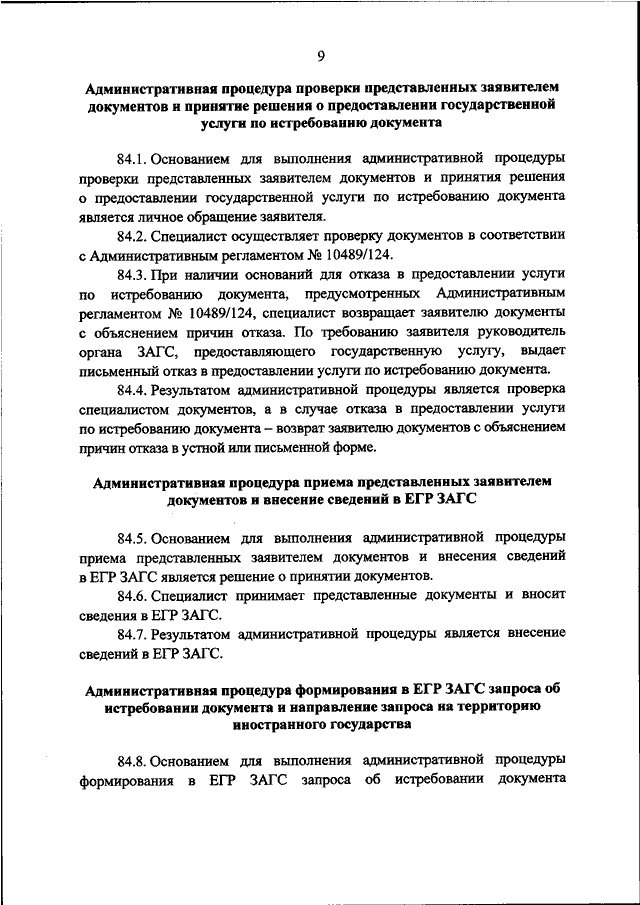 9

Административная процедура проверки представленных заявителем документов и принятие решения о предоставлении государственной услуги по истребованию документа

84.1. Основанием для выполнения административной процедуры проверки представленных заявителем документов и принятия решения о предоставлении государственной услуги по истребованию документа является личное обращение заявителя.

84.2. Специалист осуществляет проверку документов в соответствии с Административным регламентом № 10489/124.

84.3. При наличии оснований для отказа в предоставлении услуги по истребованию документа, предусмотренных Административным регламентом № 10489/124, специалист возвращает заявителю документы с объяснением причин отказа. По требованию заявителя руководитель органа ЗАГС, предоставляющего государственную услугу, выдает письменный отказ в предоставлении услуги по истребованию документа.

84.4. Результатом административной процедуры является проверка специалистом документов, а в случае отказа в предоставлении услуги по истребованию документа – возврат заявителю документов с объяснением причин отказа в устной или письменной форме.

Административная процедура приема представленных заявителем документов и внесение сведений в ЕГР ЗАГС

84.5. Основанием для выполнения административной процедуры приема представленных заявителем документов и внесения сведений в ЕГР ЗАГС является решение о принятии документов.

84.6. Специалист принимает представленные документы и вносит сведения в ЕГР ЗАГС.

84.7. Результатом административной процедуры является внесение сведений в ЕГР ЗАГС.

Административная процедура формирования в ЕГР ЗАГС запроса об истребовании документа и направление запроса на территорию иностранного государства

84.8. Основанием для выполнения административной процедуры формирования в ЕГР ЗАГС запроса об истребовании документа